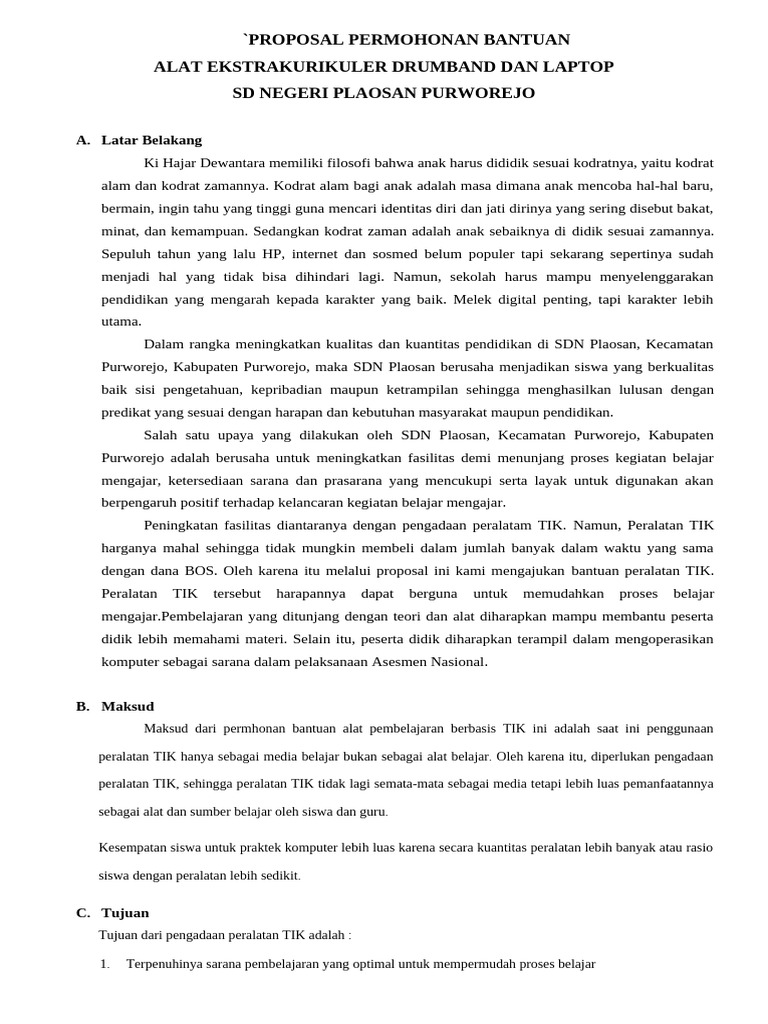 `PROPOSAL PERMOHONAN BANTUAN
ALAT EKSTRAKURIKULER DRUMBAND DAN LAPTOP
SD NEGERI PLAOSAN PURWOREJO

A. Latar Belakang

Ki Hajar Dewantara memiliki filosofi bahwa anak harus dididik sesuai kodratnya, yaitu kodrat alam dan kodrat zamannya. Kodrat alam bagi anak adalah masa dimana anak mencoba hal-hal baru, bermain, ingin tahu yang tinggi guna mencari identitas diri dan jati dirinya yang sering disebut bakat, minat, dan kemampuan. Sedangkan kodrat zaman adalah anak sebaiknya di didik sesuai zamannya. Sepuluh tahun yang lalu HP, internet dan sosmed belum populer tapi sekarang sepertinya sudah menjadi hal yang tidak bisa dihindari lagi. Namun, sekolah harus mampu menyelenggarakan pendidikan yang mengarah kepada karakter yang baik. Melek digital penting, tapi karakter lebih utama.

Dalam rangka meningkatkan kualitas dan kuantitas pendidikan di SDN Plaosan, Kecamatan Purworejo, Kabupaten Purworejo, maka SDN Plaosan berusaha menjadikan siswa yang berkualitas baik sisi pengetahuan, kepribadian maupun ketrampilan sehingga menghasilkan lulusan dengan predikat yang sesuai dengan harapan dan kebutuhan masyarakat maupun pendidikan.

Salah satu upaya yang dilakukan oleh SDN Plaosan, Kecamatan Purworejo, Kabupaten Purworejo adalah berusaha untuk meningkatkan fasilitas demi menunjang proses kegiatan belajar mengajar, ketersediaan sarana dan prasarana yang mencukupi serta layak untuk digunakan akan berpengaruh positif terhadap kelancaran kegiatan belajar mengajar.

Peningkatan fasilitas diantaranya dengan pengadaan peralatam TIK. Namun, Peralatan TIK harganya mahal sehingga tidak mungkin membeli dalam jumlah banyak dalam waktu yang sama dengan dana BOS. Oleh karena itu melalui proposal ini kami mengajukan bantuan peralatan TIK. Peralatan TIK tersebut harapannya dapat berguna untuk memudahkan proses belajar mengajar.Pembelajaran yang ditunjang dengan teori dan alat diharapkan mampu membantu peserta didik lebih memahami materi. Selain itu, peserta didik diharapkan terampil dalam mengoperasikan komputer sebagai sarana dalam pelaksanaan Asesmen Nasional.

B. Maksud

Maksud dari permhonan bantuan alat pembelajaran berbasis TIK ini adalah saat ini penggunaan peralatan TIK hanya sebagai media belajar bukan sebagai alat belajar. Oleh karena itu, diperlukan pengadaan peralatan TIK, sehingga peralatan TIK tidak lagi semata-mata sebagai media tetapi lebih luas pemanfaatannya sebagai alat dan sumber belajar oleh siswa dan guru.

Kesempatan siswa untuk praktek komputer lebih luas karena secara kuantitas peralatan lebih banyak atau rasio siswa dengan peralatan lebih sedikit.

C. Tujuan

Tujuan dari pengadaan peralatan TIK adalah :

1. Terpenuhinya sarana pembelajaran yang optimal untuk mempermudah proses belajar